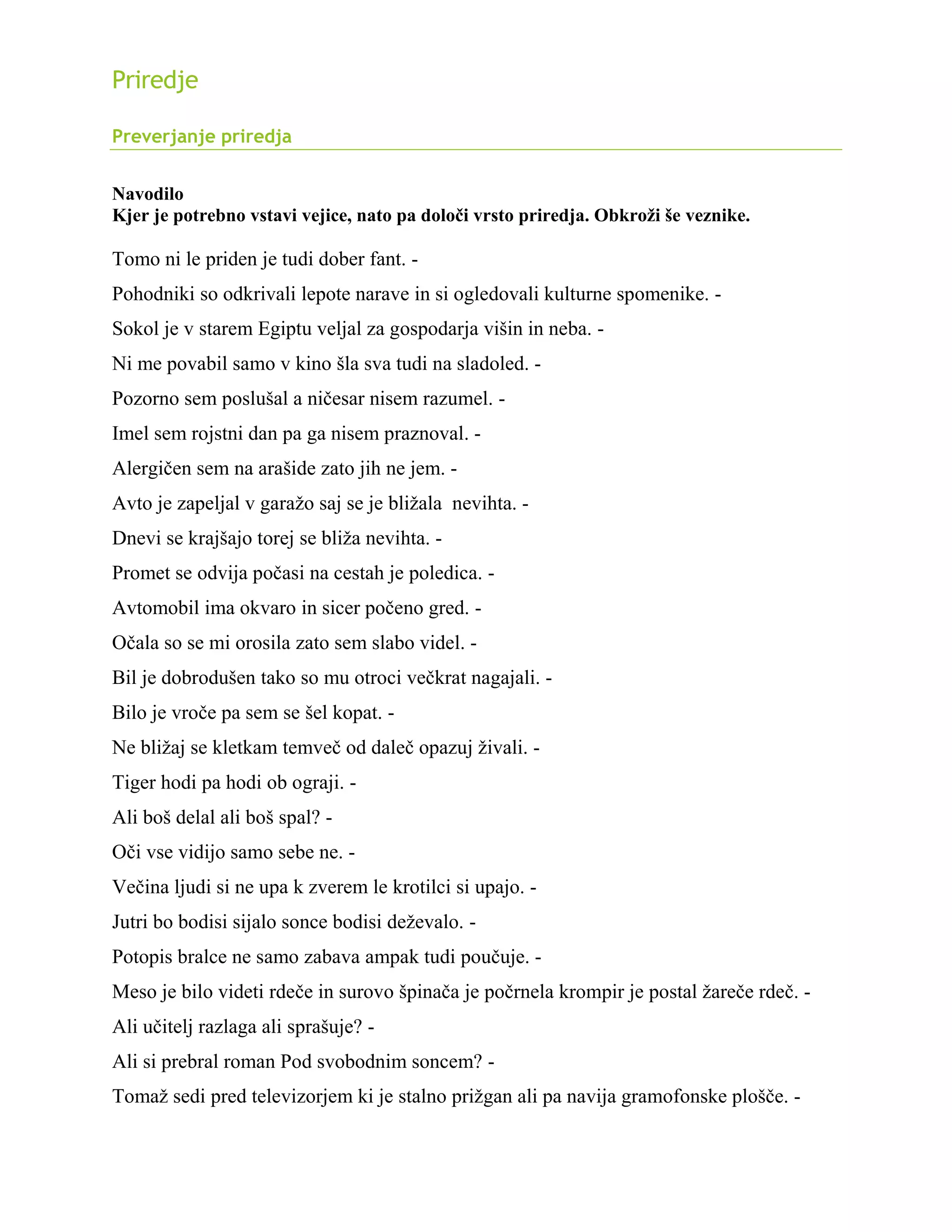 Priredje

Preverjanje priredja

Navodilo
Kjer je potrebno vstavi vejice, nato pa določi vrsto priredja. Obkroži še veznike.

Tomo ni le priden je tudi dober fant. -

Pohodniki so odkrivali lepote narave in si ogledovali kulturne spomenike. -

Sokol je v starem Egiptu veljal za gospodarja višin in neba. -

Ni me povabil samo v kino šla sva tudi na sladoled. -

Pozorno sem poslušal a ničesar nisem razumel. -

Imel sem rojstni dan pa ga nisem praznoval. -

Alergičen sem na arašide zato jih ne jem. -

Avto je zapeljal v garažo saj se je bližala nevihta. -

Dnevi se krajšajo torej se bliža nevihta. -

Promet se odvija počasi na cestah je poledica. -

Avtomobil ima okvaro in sicer počeno gred. -

Očala so se mi orosila zato sem slabo videl. -

Bil je dobrodušen tako so mu otroci večkrat nagajali. -

Bilo je vroče pa sem se šel kopat. -

Ne bližaj se kletkam temveč od daleč opazuj živali. -

Tiger hodi pa hodi ob ograji. -

Ali boš delal ali boš spal? -

Oči vse vidijo samo sebe ne. -

Večina ljudi si ne upa k zverem le krotilci si upajo. -

Jutri bo bodisi sijalo sonce bodisi deževalo. -

Potopis bralce ne samo zabava ampak tudi poučuje. -

Meso je bilo videti rdeče in surovo špinača je počrnela krompir je postal žareče rdeč. -

Ali učitelj razlaga ali sprašuje? -

Ali si prebral roman Pod svobodnim soncem? -

Tomaž sedi pred televizorjem ki je stalno prižgan ali pa navija gramofonske plošče. -